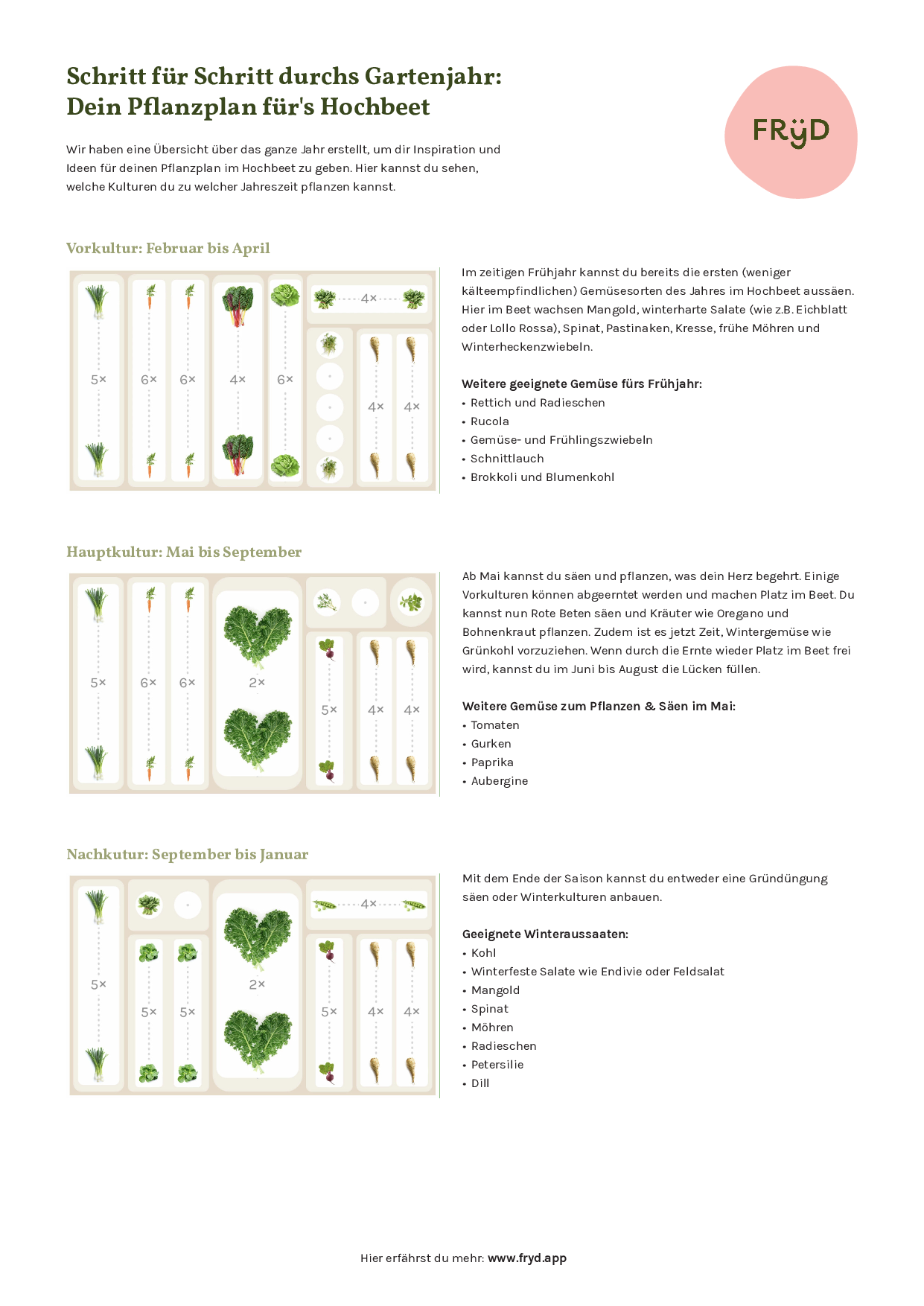 Schritt für Schritt durchs Gartenjahr:
Dein Pflanzplan für's Hochbeet

FRYD

Wir haben eine Übersicht über das ganze Jahr erstellt, um dir Inspiration und Ideen für deinen Pflanzplan im Hochbeet zu geben. Hier kannst du sehen, welche Kulturen du zu welcher Jahreszeit pflanzen kannst.

Vorkultur: Februar bis April

5× 6× 6× 4× 6× 4× 4× 4×

Im zeitigen Frühjahr kannst du bereits die ersten (weniger kälteempfindlichen) Gemüsesorten des Jahres im Hochbeet aussäen. Hier im Beet wachsen Mangold, winterharte Salate (wie z.B. Eichblatt oder Lollo Rossa), Spinat, Pastinaken, Kresse, frühe Möhren und Winterheckenzwiebeln.

Weitere geeignete Gemüse fürs Frühjahr:
• Rettich und Radieschen
• Rucola
• Gemüse- und Frühlingszwiebeln
• Schnittlauch
• Brokkoli und Blumenkohl

Hauptkultur: Mai bis September

5× 6× 6× 2× 5× 4× 4×

Ab Mai kannst du säen und pflanzen, was dein Herz begehrt. Einige Vorkulturen können abgeerntet werden und machen Platz im Beet. Du kannst nun Rote Beten säen und Kräuter wie Oregano und Bohnenkraut pflanzen. Zudem ist es jetzt Zeit, Wintergemüse wie Grünkohl vorzuziehen. Wenn durch die Ernte wieder Platz im Beet frei wird, kannst du im Juni bis August die Lücken füllen.

Weitere Gemüse zum Pflanzen & Säen im Mai:
• Tomaten
• Gurken
• Paprika
• Aubergine

Nachkutur: September bis Januar

5× 5× 5× 2× 4× 5× 4× 4×

Mit dem Ende der Saison kannst du entweder eine Gründüngung säen oder Winterkulturen anbauen.

Geeignete Winteraussaaten:
• Kohl
• Winterfeste Salate wie Endivie oder Feldsalat
• Mangold
• Spinat
• Möhren
• Radieschen
• Petersilie
• Dill

Hier erfährst du mehr: www.fryd.app